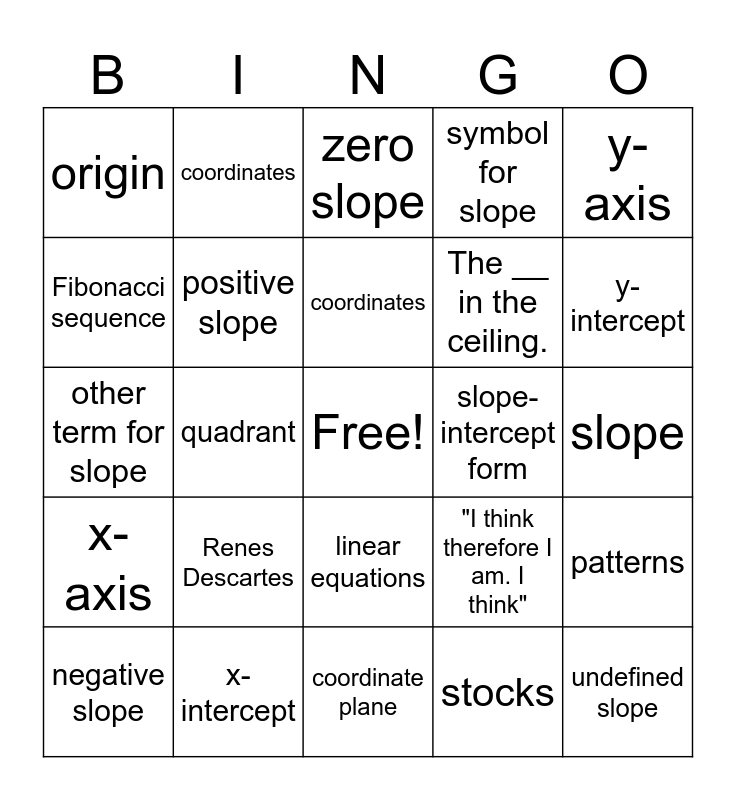 | B | I | N | G | O |
|---|---|---|---|---|
| origin | coordinates | zero slope | symbol for slope | y-axis |
| Fibonacci sequence | positive slope | coordinates | The __ in the ceiling. | y-intercept |
| other term for slope | quadrant | Free! | slope-intercept form | slope |
| x-axis | Renes Descartes | linear equations | "I think therefore I am. I think" | patterns |
| negative slope | x-intercept | coordinate plane | stocks | undefined slope |